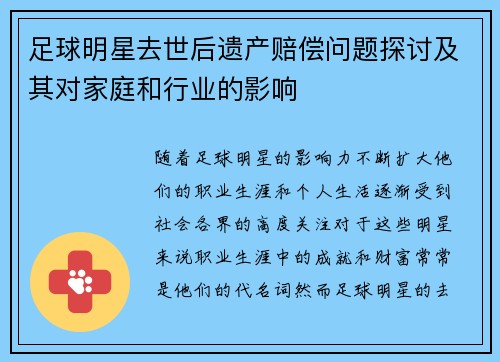 足球明星去世后遗产赔偿问题探讨及其对家庭和行业的影响

随着足球明星的影响力不断扩大他们的职业生涯和个人生活逐渐受到社会各界的高度关注对于这些明星来说职业生涯中的成就和财富常常是他们的代名词然而足球明星的去